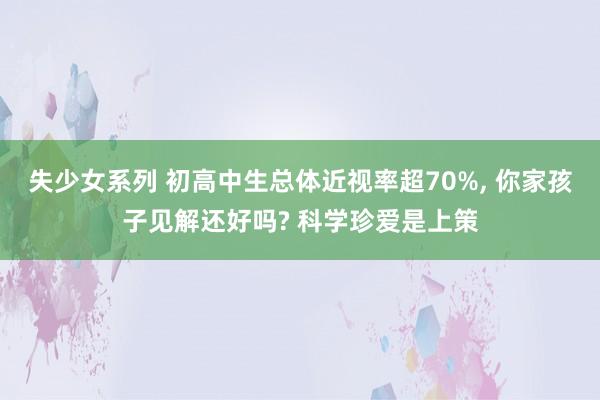 失少女系列 初高中生总体近视率超70%, 你家孩子见解还好吗? 科学珍爱是上策